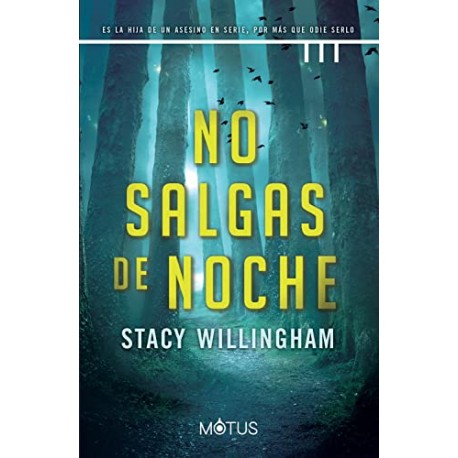 ES LA HIJA DE UN ASESINO EN SERIE, POR MÁS QUE ODIE SERLO

NO SALGAS DE NOCHE

STACY WILLINGHAM

MOTUS